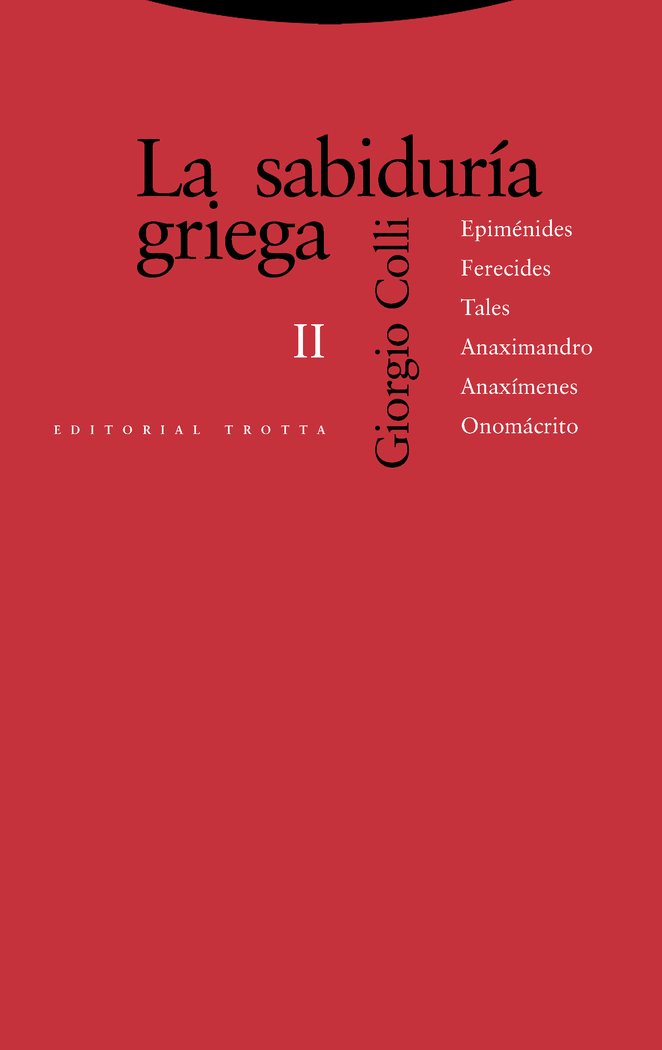 La sabiduría griega

II

EDITORIAL TROTTA

Giorgio Colli

Epiménides
Ferecides
Tales
Anaximandro
Anaxímenes
Onomácrito